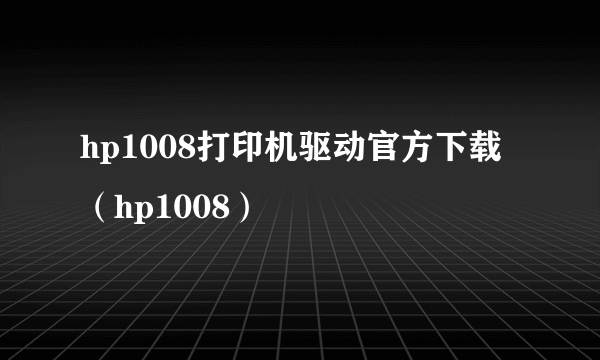 hp1008打印机驱动官方下载（hp1008）